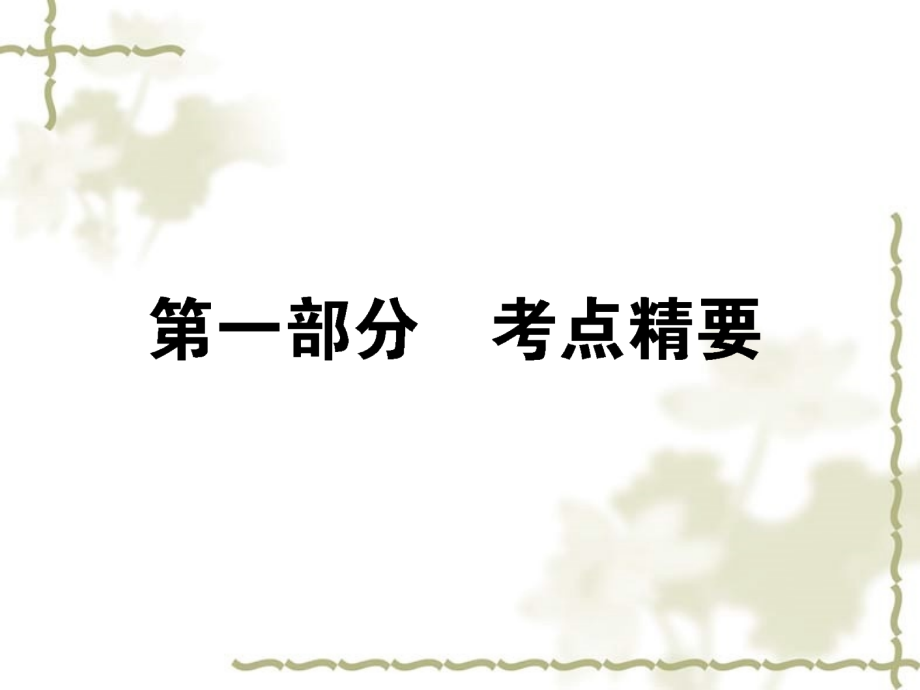 第一部分　考点精要